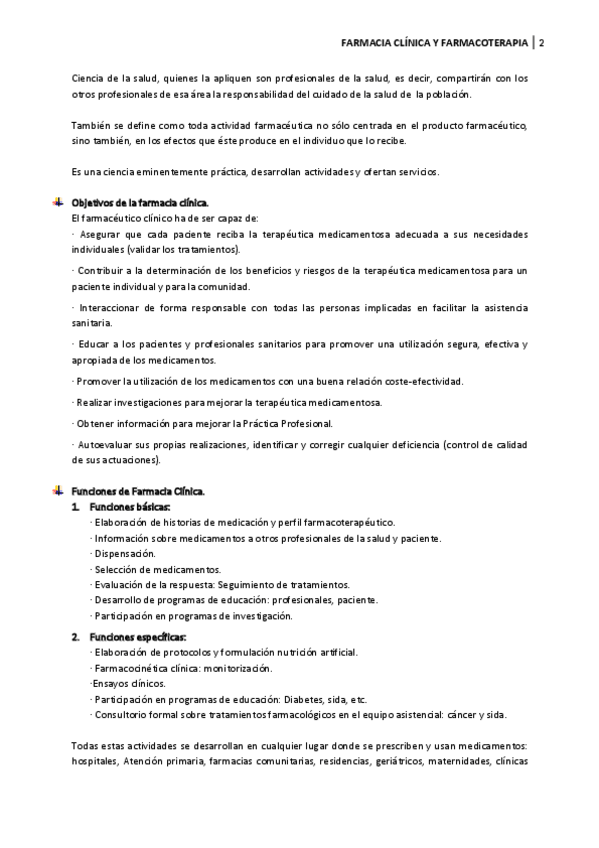 FARMACIA CLÍNICA Y FARMACOTERAPIA | 2

Ciencia de la salud, quienes la apliquen son profesionales de la salud, es decir, compartirán con los otros profesionales de esa área la responsabilidad del cuidado de la salud de la población.

También se define como toda actividad farmacéutica no sólo centrada en el producto farmacéutico, sino también, en los efectos que éste produce en el individuo que lo recibe.

Es una ciencia eminentemente práctica, desarrollan actividades y ofertan servicios.

Objetivos de la farmacia clínica.
El farmacéutico clínico ha de ser capaz de:
· Asegurar que cada paciente reciba la terapéutica medicamentosa adecuada a sus necesidades individuales (validar los tratamientos).

· Contribuir a la determinación de los beneficios y riesgos de la terapéutica medicamentosa para un paciente individual y para la comunidad.

· Interaccionar de forma responsable con todas las personas implicadas en facilitar la asistencia sanitaria.

· Educar a los pacientes y profesionales sanitarios para promover una utilización segura, efectiva y apropiada de los medicamentos.

· Promover la utilización de los medicamentos con una buena relación coste-efectividad.

· Realizar investigaciones para mejorar la terapéutica medicamentosa.

· Obtener información para mejorar la Práctica Profesional.

· Autoevaluar sus propias realizaciones, identificar y corregir cualquier deficiencia (control de calidad de sus actuaciones).

Funciones de Farmacia Clínica.
1. Funciones básicas:
· Elaboración de historias de medicación y perfil farmacoterapéutico.
· Información sobre medicamentos a otros profesionales de la salud y paciente.
· Dispensación.
· Selección de medicamentos.
· Evaluación de la respuesta: Seguimiento de tratamientos.
· Desarrollo de programas de educación: profesionales, paciente.
· Participación en programas de investigación.

2. Funciones específicas:
· Elaboración de protocolos y formulación nutrición artificial.
· Farmacocinética clínica: monitorización.
·Ensayos clínicos.
· Participación en programas de educación: Diabetes, sida, etc.
· Consultorio formal sobre tratamientos farmacológicos en el equipo asistencial: cáncer y sida.

Todas estas actividades se desarrollan en cualquier lugar donde se prescriben y usan medicamentos: hospitales, Atención primaria, farmacias comunitarias, residencias, geriátricos, maternidades, clínicas